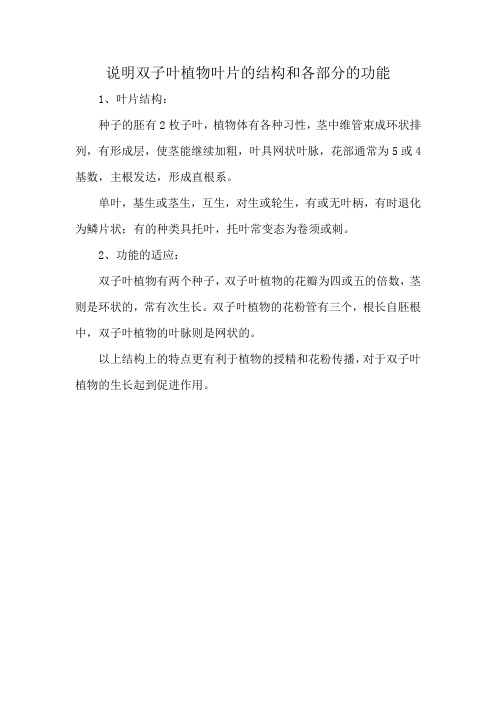 说明双子叶植物叶片的结构和各部分的功能

1、叶片结构：

种子的胚有2枚子叶，植物体有各种习性，茎中维管束成环状排列，有形成层，使茎能继续加粗，叶具网状叶脉，花部通常为5或4基数，主根发达，形成直根系。

单叶，基生或茎生，互生，对生或轮生，有或无叶柄，有时退化为鳞片状；有的种类具托叶，托叶常变态为卷须或刺。

2、功能的适应：

双子叶植物有两个种子，双子叶植物的花瓣为四或五的倍数，茎则是环状的，常有次生长。双子叶植物的花粉管有三个，根长自胚根中，双子叶植物的叶脉则是网状的。

以上结构上的特点更有利于植物的授精和花粉传播，对于双子叶植物的生长起到促进作用。